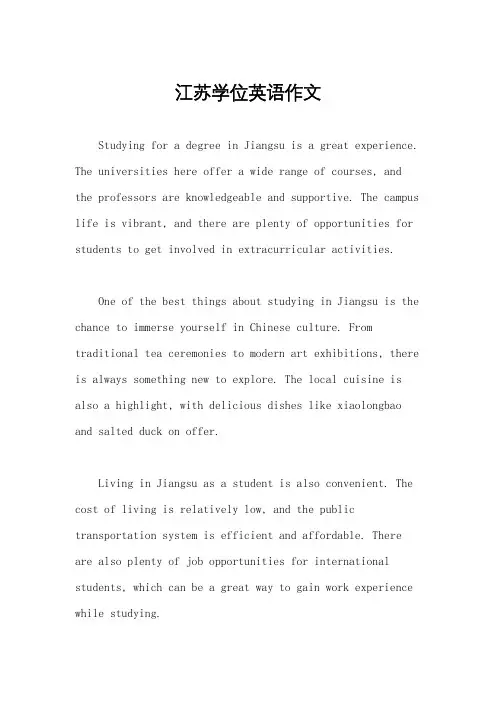 江苏学位英语作文

Studying for a degree in Jiangsu is a great experience. The universities here offer a wide range of courses, and the professors are knowledgeable and supportive. The campus life is vibrant, and there are plenty of opportunities for students to get involved in extracurricular activities.

One of the best things about studying in Jiangsu is the chance to immerse yourself in Chinese culture. From traditional tea ceremonies to modern art exhibitions, there is always something new to explore. The local cuisine is also a highlight, with delicious dishes like xiaolongbao and salted duck on offer.

Living in Jiangsu as a student is also convenient. The cost of living is relatively low, and the public transportation system is efficient and affordable. There are also plenty of job opportunities for international students, which can be a great way to gain work experience while studying.